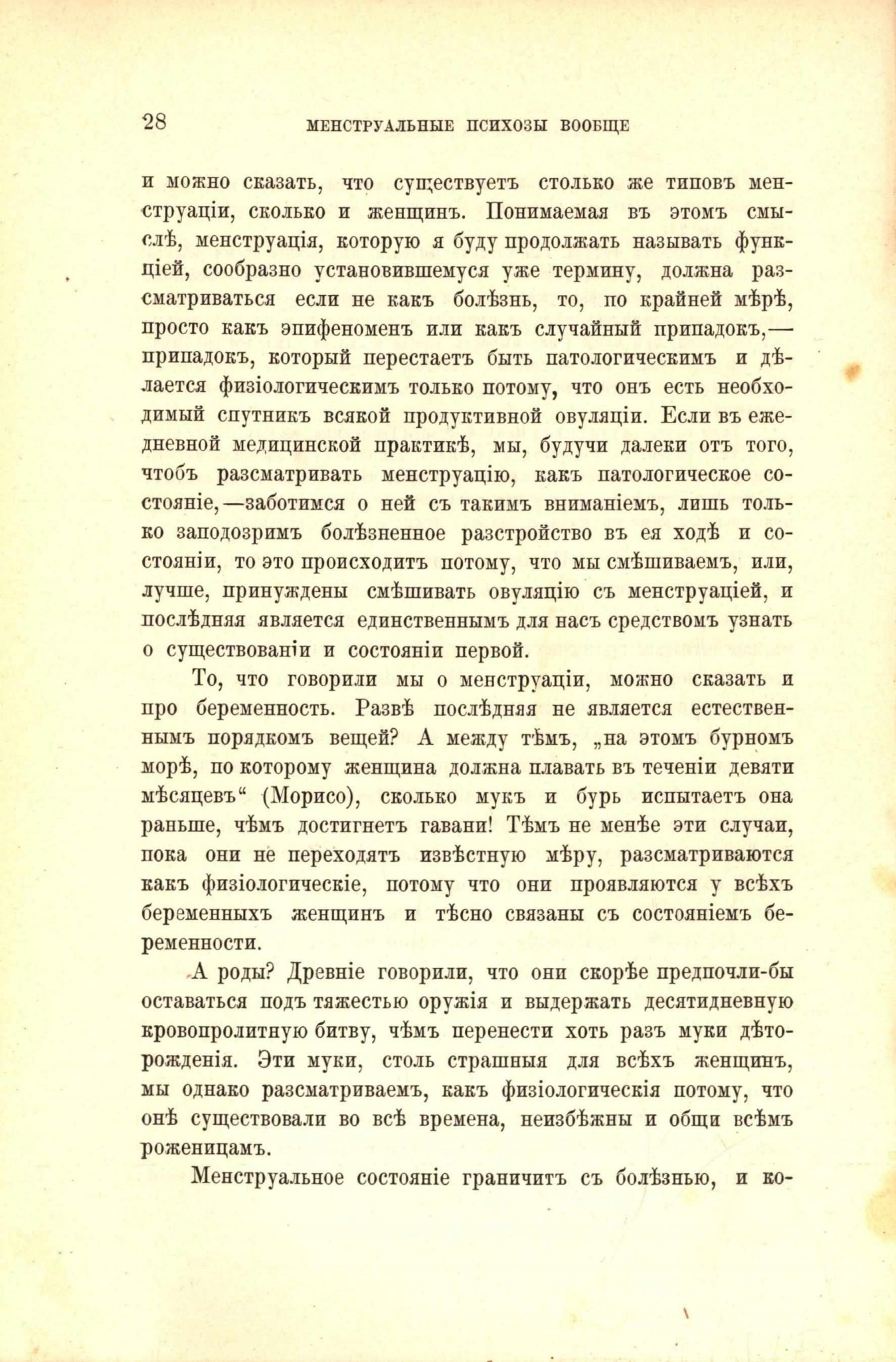 28 МЕНСТРУАЛЬНЫЕ ПСИХОЗЫ ВООБЩЕ

и можно сказать, что существуетъ столько же типовъ менструаціи, сколько и женщинъ. Понимаемая въ этомъ смыслѣ, менструація, которую я буду продолжать называть функціей, сообразно установившемуся уже термину, должна разсматриваться если не какъ болѣзнь, то, по крайней мѣрѣ, просто какъ эпифеноменъ или какъ случайный припадокъ,— припадокъ, который перестаетъ быть патологическимъ и дѣлается физіологическимъ только потому, что онъ есть необходимый спутникъ всякой продуктивной овуляціи. Если въ ежедневной медицинской практикѣ, мы, будучи далеки отъ того, чтобъ разсматривать менструацію, какъ патологическое состояніе,—заботимся о ней съ такимъ вниманіемъ, лишь только заподозримъ болѣзненное разстройство въ ея ходѣ и состояніи, то это происходитъ потому, что мы смѣшиваемъ, или, лучше, принуждены смѣшивать овуляцію съ менструаціей, и послѣдняя является единственнымъ для насъ средствомъ узнать о существованіи и состояніи первой.

То, что говорили мы о менструаціи, можно сказать и про беременность. Развѣ послѣдняя не является естественнымъ порядкомъ вещей? А между тѣмъ, „на этомъ бурномъ морѣ, по которому женщина должна плавать въ теченіи девяти мѣсяцевъ“ (Морисо), сколько мукъ и бурь испытаетъ она раньше, чѣмъ достигнетъ гавани! Тѣмъ не менѣе эти случаи, пока они не переходятъ извѣстную мѣру, разсматриваются какъ физіологическіе, потому что они проявляются у всѣхъ беременныхъ женщинъ и тѣсно связаны съ состояніемъ беременности.

А роды? Древніе говорили, что они скорѣе предпочли-бы оставаться подъ тяжестью оружія и выдержать десятидневную кровопролитную битву, чѣмъ перенести хоть разъ муки дѣторожденія. Эти муки, столь страшныя для всѣхъ женщинъ, мы однако разсматриваемъ, какъ физіологическія потому, что онѣ существовали во всѣ времена, неизбѣжны и общи всѣмъ роженицамъ.

Менструальное состояніе граничитъ съ болѣзнью, и ко-